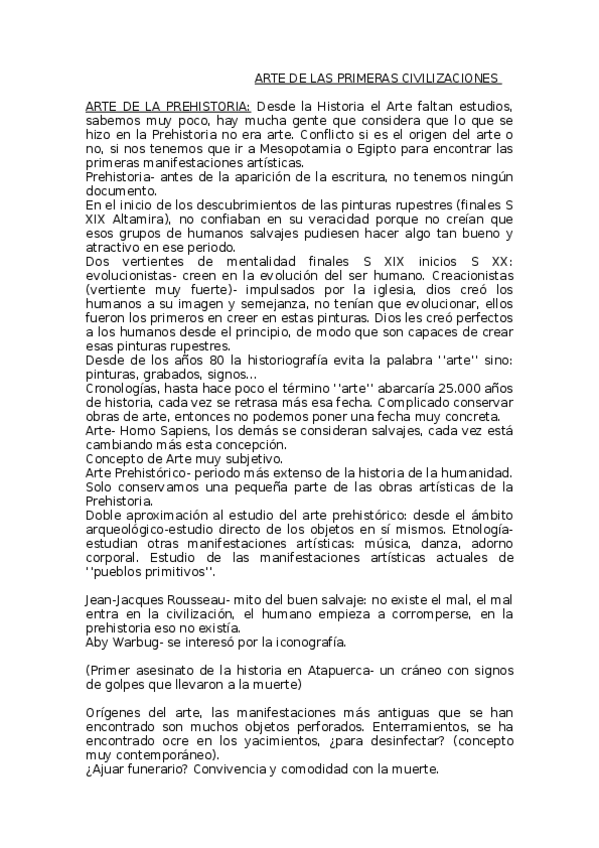 ARTE DE LAS PRIMERAS CIVILIZACIONES

ARTE DE LA PREHISTORIA: Desde la Historia el Arte faltan estudios, sabemos muy poco, hay mucha gente que considera que lo que se hizo en la Prehistoria no era arte. Conflicto si es el origen del arte o no, si nos tenemos que ir a Mesopotamia o Egipto para encontrar las primeras manifestaciones artísticas.
Prehistoria- antes de la aparición de la escritura, no tenemos ningún documento.
En el inicio de los descubrimientos de las pinturas rupestres (finales S XIX Altamira), no confiaban en su veracidad porque no creían que esos grupos de humanos salvajes pudiesen hacer algo tan bueno y atractivo en ese periodo.
Dos vertientes de mentalidad finales S XIX inicios S XX: evolucionistas- creen en la evolución del ser humano. Creacionistas (vertiente muy fuerte)- impulsados por la iglesia, dios creó los humanos a su imagen y semejanza, no tenían que evolucionar, ellos fueron los primeros en creer en estas pinturas. Dios les creó perfectos a los humanos desde el principio, de modo que son capaces de crear esas pinturas rupestres.
Desde de los años 80 la historiografía evita la palabra ''arte'' sino: pinturas, grabados, signos...
Cronologías, hasta hace poco el término ''arte'' abarcaría 25.000 años de historia, cada vez se retrasa más esa fecha. Complicado conservar obras de arte, entonces no podemos poner una fecha muy concreta.
Arte- Homo Sapiens, los demás se consideran salvajes, cada vez está cambiando más esta concepción.
Concepto de Arte muy subjetivo.
Arte Prehistórico- periodo más extenso de la historia de la humanidad. Solo conservamos una pequeña parte de las obras artísticas de la Prehistoria.
Doble aproximación al estudio del arte prehistórico: desde el ámbito arqueológico-estudio directo de los objetos en sí mismos. Etnología- estudian otras manifestaciones artísticas: música, danza, adorno corporal. Estudio de las manifestaciones artísticas actuales de ''pueblos primitivos''.

Jean-Jacques Rousseau- mito del buen salvaje: no existe el mal, el mal entra en la civilización, el humano empieza a corromperse, en la prehistoria eso no existía.
Aby Warbug- se interesó por la iconografía.

(Primer asesinato de la historia en Atapuerca- un cráneo con signos de golpes que llevaron a la muerte)

Orígenes del arte, las manifestaciones más antiguas que se han encontrado son muchos objetos perforados. Enterramientos, se ha encontrado ocre en los yacimientos, ¿para desinfectar? (concepto muy contemporáneo).
¿Ajuar funerario? Convivencia y comodidad con la muerte.